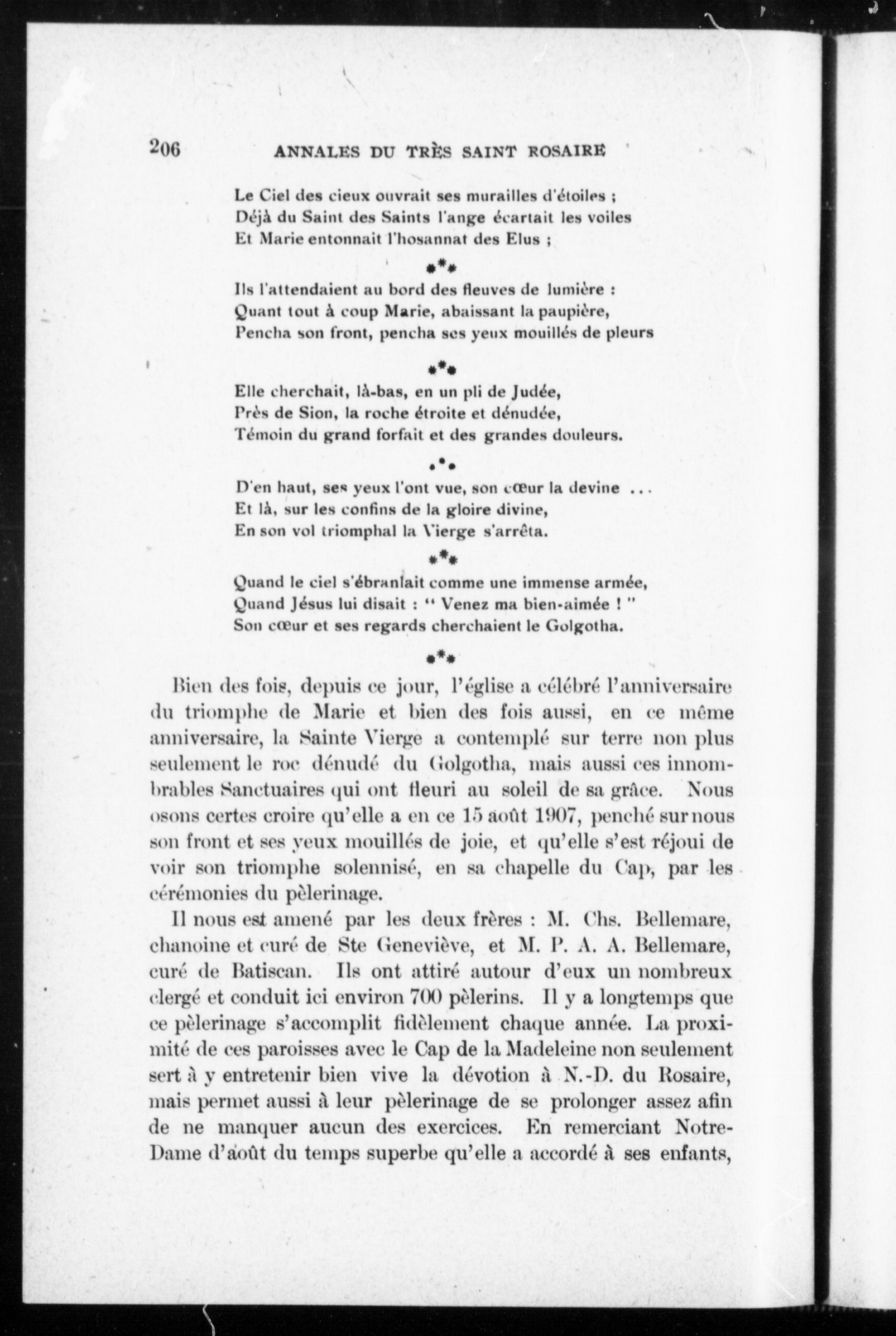 206 ANNALES DU TRÈS SAINT ROSAIRE

Le Ciel des cieux ouvrait ses murailles d'étoiles ;
Déjà du Saint des Saints l'ange écartait les voiles
Et Marie entonnait l'hosannat des Elus ;

\*\*\*

Ils l'attendaient au bord des fleuves de lumière :
Quant tout à coup Marie, abaissant la paupière,
Pencha son front, pencha ses yeux mouillés de pleurs

\*\*\*

Elle cherchait, là-bas, en un pli de Judée,
Près de Sion, la roche étroite et dénudée,
Témoin du grand forfait et des grandes douleurs.

\*\*\*

D'en haut, ses yeux l'ont vue, son cœur la devine ...
Et là, sur les confins de la gloire divine,
En son vol triomphal la Vierge s'arrêta.

\*\*\*

Quand le ciel s'ébranlait comme une immense armée,
Quand Jésus lui disait : " Venez ma bien-aimée ! "
Son cœur et ses regards cherchaient le Golgotha.

\*\*\*

Bien des fois, depuis ce jour, l'église a célébré l'anniversaire du triomphe de Marie et bien des fois aussi, en ce même anniversaire, la Sainte Vierge a contemplé sur terre non plus seulement le roc dénudé du Golgotha, mais aussi ces innombrables Sanctuaires qui ont fleuri au soleil de sa grâce. Nous osons certes croire qu'elle a en ce 15 août 1907, penché sur nous son front et ses yeux mouillés de joie, et qu'elle s'est réjoui de voir son triomphe solennisé, en sa chapelle du Cap, par les cérémonies du pèlerinage.

Il nous est amené par les deux frères : M. Chs. Bellemare, chanoine et curé de Ste Geneviève, et M. P. A. A. Bellemare, curé de Batiscan. Ils ont attiré autour d'eux un nombreux clergé et conduit ici environ 700 pèlerins. Il y a longtemps que ce pèlerinage s'accomplit fidèlement chaque année. La proximité de ces paroisses avec le Cap de la Madeleine non seulement sert à y entretenir bien vive la dévotion à N.-D. du Rosaire, mais permet aussi à leur pèlerinage de se prolonger assez afin de ne manquer aucun des exercices. En remerciant Notre-Dame d'août du temps superbe qu'elle a accordé à ses enfants,